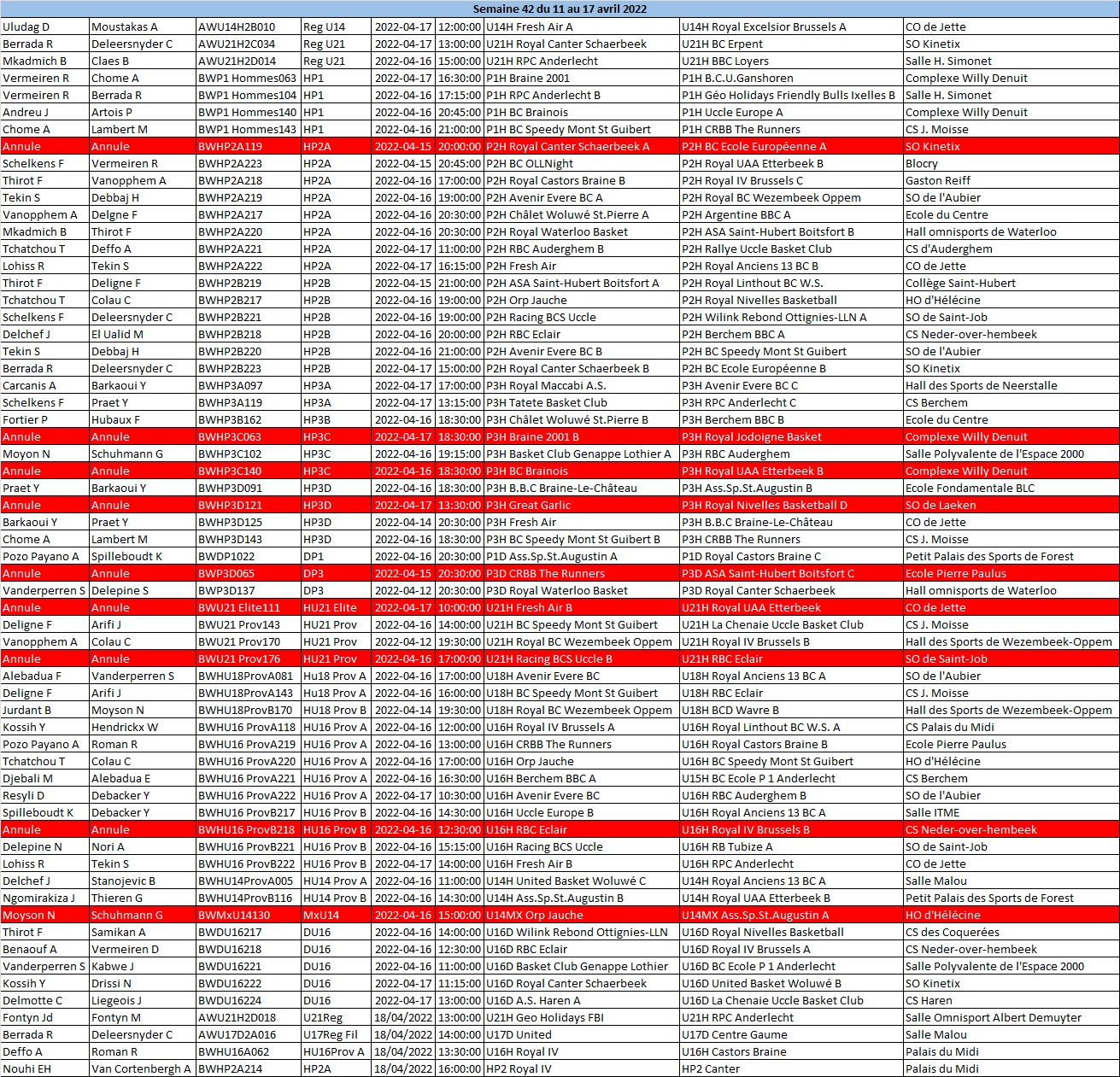 Semaine 42 du 11 au 17 avril 2022

| | | | | | | | | |
|---|---|---|---|---|---|---|---|---|
| Uludag D | Moustakas A | AWU14H2B010 | Reg U14 | 2022-04-17 | 12:00:00 | U14H Fresh Air A | U14H Royal Excelsior Brussels A | CO de Jette |
| Berrada R | Deleersnyder C | AWU21H2C034 | Reg U21 | 2022-04-17 | 13:00:00 | U21H Royal Canter Schaerbeek | U21H BC Erpent | SO Kinetix |
| Mkadmich B | Claes B | AWU21H2D014 | Reg U21 | 2022-04-16 | 15:00:00 | U21H RPC Anderlecht | U21H BBC Loyers | Salle H. Simonet |
| Vermeiren R | Chome A | BWP1 Hommes063 | HP1 | 2022-04-17 | 16:30:00 | P1H Braine 2001 | P1H B.C.U.Ganshoren | Complexe Willy Denuit |
| Vermeiren R | Berrada R | BWP1 Hommes104 | HP1 | 2022-04-16 | 17:15:00 | P1H RPC Anderlecht B | P1H Géo Holidays Friendly Bulls Ixelles B | Salle H. Simonet |
| Andreu J | Artois P | BWP1 Hommes140 | HP1 | 2022-04-16 | 20:45:00 | P1H BC Brainois | P1H Uccle Europe A | Complexe Willy Denuit |
| Chome A | Lambert M | BWP1 Hommes143 | HP1 | 2022-04-16 | 21:00:00 | P1H BC Speedy Mont St Guibert | P1H CRBB The Runners | CS J. Moisse |
| Annule | Annule | BWHP2A119 | HP2A | 2022-04-15 | 20:00:00 | P2H Royal Canter Schaerbeek A | P2H BC Ecole Européenne A | SO Kinetix |
| Schelkens F | Vermeiren R | BWHP2A223 | HP2A | 2022-04-15 | 20:45:00 | P2H BC OLLNight | P2H Royal UAA Etterbeek B | Blocry |
| Thirot F | Vanopphem A | BWHP2A218 | HP2A | 2022-04-16 | 17:00:00 | P2H Royal Castors Braine B | P2H Royal IV Brussels C | Gaston Reiff |
| Tekin S | Debbaj H | BWHP2A219 | HP2A | 2022-04-16 | 19:00:00 | P2H Avenir Evere BC A | P2H Royal BC Wezembeek Oppem | SO de l'Aubier |
| Vanopphem A | Delgne F | BWHP2A217 | HP2A | 2022-04-16 | 20:30:00 | P2H Châlet Woluwé St.Pierre A | P2H Argentine BBC A | Ecole du Centre |
| Mkadmich B | Thirot F | BWHP2A220 | HP2A | 2022-04-16 | 20:30:00 | P2H Royal Waterloo Basket | P2H ASA Saint-Hubert Boitsfort B | Hall omnisports de Waterloo |
| Tchatchou T | Deffo A | BWHP2A221 | HP2A | 2022-04-17 | 11:00:00 | P2H RBC Auderghem B | P2H Rallye Uccle Basket Club | CS d'Auderghem |
| Lohiss R | Tekin S | BWHP2A222 | HP2A | 2022-04-17 | 16:15:00 | P2H Fresh Air | P2H Royal Anciens 13 BC B | CO de Jette |
| Thirot F | Deligne F | BWHP2B219 | HP2B | 2022-04-15 | 21:00:00 | P2H ASA Saint-Hubert Boitsfort A | P2H Royal Linthout BC W.S. | Collège Saint-Hubert |
| Tchatchou T | Colau C | BWHP2B217 | HP2B | 2022-04-16 | 19:00:00 | P2H Orp Jauche | P2H Royal Nivelles Basketball | HO d'Hélécine |
| Schelkens F | Deleersnyder C | BWHP2B221 | HP2B | 2022-04-16 | 19:00:00 | P2H Racing BCS Uccle | P2H Wilink Rebond Ottignies-LLN A | SO de Saint-Job |
| Delchef J | El Ualid M | BWHP2B218 | HP2B | 2022-04-16 | 20:00:00 | P2H RBC Eclair | P2H Berchem BBC A | CS Neder-over-hembeek |
| Tekin S | Debbaj H | BWHP2B220 | HP2B | 2022-04-16 | 21:00:00 | P2H Avenir Evere BC B | P2H BC Speedy Mont St Guibert | SO de l'Aubier |
| Berrada R | Deleersnyder C | BWHP2B223 | HP2B | 2022-04-17 | 15:00:00 | P2H Royal Canter Schaerbeek B | P2H BC Ecole Européenne B | SO Kinetix |
| Carcanis A | Barkaoui Y | BWHP3A097 | HP3A | 2022-04-17 | 17:00:00 | P3H Royal Maccabi A.S. | P3H Avenir Evere BC C | Hall des Sports de Neerstalle |
| Schelkens F | Praet Y | BWHP3A119 | HP3A | 2022-04-17 | 13:15:00 | P3H Tatete Basket Club | P3H RPC Anderlecht C | CS Berchem |
| Fortier P | Hubaux F | BWHP3B162 | HP3B | 2022-04-16 | 18:30:00 | P3H Châlet Woluwé St.Pierre B | P3H Berchem BBC B | Ecole du Centre |
| Annule | Annule | BWHP3C063 | HP3C | 2022-04-17 | 18:30:00 | P3H Braine 2001 B | P3H Royal Jodoigne Basket | Complexe Willy Denuit |
| Moyon N | Schuhmann G | BWHP3C102 | HP3C | 2022-04-16 | 19:15:00 | P3H Basket Club Genappe Lothier A | P3H RBC Auderghem | Salle Polyvalente de l'Espace 2000 |
| Annule | Annule | BWHP3C140 | HP3C | 2022-04-16 | 18:30:00 | P3H BC Brainois | P3H Royal UAA Etterbeek B | Complexe Willy Denuit |
| Praet Y | Barkaoui Y | BWHP3D091 | HP3D | 2022-04-16 | 18:30:00 | P3H B.B.C Braine-Le-Château | P3H Ass.Sp.St.Augustin B | Ecole Fondamentale BLC |
| Annule | Annule | BWHP3D121 | HP3D | 2022-04-17 | 13:30:00 | P3H Great Garlic | P3H Royal Nivelles Basketball D | SO de Laeken |
| Barkaoui Y | Praet Y | BWHP3D125 | HP3D | 2022-04-14 | 20:30:00 | P3H Fresh Air | P3H B.B.C Braine-Le-Château | CO de Jette |
| Chome A | Lambert M | BWHP3D143 | HP3D | 2022-04-16 | 18:30:00 | P3H BC Speedy Mont St Guibert B | P3H CRBB The Runners | CS J. Moisse |
| Pozo Payano A | Spilleboudt K | BWDP1022 | DP1 | 2022-04-16 | 20:30:00 | P1D Ass.Sp.St.Augustin A | P1D Royal Castors Braine C | Petit Palais des Sports de Forest |
| Annule | Annule | BWP3D065 | DP3 | 2022-04-15 | 20:30:00 | P3D CRBB The Runners | P3D ASA Saint-Hubert Boitsfort C | Ecole Pierre Paulus |
| Vanderperren S | Delepine S | BWP3D137 | DP3 | 2022-04-12 | 20:30:00 | P3D Royal Waterloo Basket | P3D Royal Canter Schaerbeek | Hall omnisports de Waterloo |
| Annule | Annule | BWU21 Elite111 | HU21 Elite | 2022-04-17 | 10:00:00 | U21H Fresh Air B | U21H Royal UAA Etterbeek | CO de Jette |
| Deligne F | Arifi J | BWU21 Prov143 | HU21 Prov | 2022-04-16 | 14:00:00 | U21H BC Speedy Mont St Guibert | U21H La Chenaie Uccle Basket Club | CS J. Moisse |
| Vanopphem A | Colau C | BWU21 Prov170 | HU21 Prov | 2022-04-12 | 19:30:00 | U21H Royal BC Wezembeek Oppem | U21H Royal IV Brussels B | Hall des Sports de Wezembeek-Oppem |
| Annule | Annule | BWU21 Prov176 | HU21 Prov | 2022-04-16 | 17:00:00 | U21H Racing BCS Uccle B | U21H RBC Eclair | SO de Saint-Job |
| Alebadua F | Vanderperren S | BWHU18ProvA081 | Hu18 Prov A | 2022-04-16 | 17:00:00 | U18H Avenir Evere BC | U18H Royal Anciens 13 BC A | SO de l'Aubier |
| Deligne F | Arifi J | BWHU18ProvA143 | Hu18 Prov A | 2022-04-16 | 16:00:00 | U18H BC Speedy Mont St Guibert | U18H RBC Eclair | CS J. Moisse |
| Jurdant B | Moyson N | BWHU18ProvB170 | Hu18 Prov B | 2022-04-14 | 19:30:00 | U18H Royal BC Wezembeek Oppem | U18H BCD Wavre B | Hall des Sports de Wezembeek-Oppem |
| Kossih Y | Hendrickx W | BWHU16 ProvA118 | HU16 Prov A | 2022-04-16 | 12:00:00 | U16H Royal IV Brussels A | U16H Royal Linthout BC W.S. A | CS Palais du Midi |
| Pozo Payano A | Roman R | BWHU16 ProvA219 | HU16 Prov A | 2022-04-16 | 13:00:00 | U16H CRBB The Runners | U16H Royal Castors Braine B | Ecole Pierre Paulus |
| Tchatchou T | Colau C | BWHU16 ProvA220 | HU16 Prov A | 2022-04-16 | 17:00:00 | U16H Orp Jauche | U16H BC Speedy Mont St Guibert | HO d'Hélécine |
| Djebali M | Alebadua E | BWHU16 ProvA221 | HU16 Prov A | 2022-04-16 | 16:30:00 | U16H Berchem BBC A | U15H BC Ecole P 1 Anderlecht | CS Berchem |
| Resyli D | Debacker Y | BWHU16 ProvA222 | HU16 Prov A | 2022-04-17 | 10:30:00 | U16H Avenir Evere BC | U16H RBC Auderghem B | SO de l'Aubier |
| Spilleboudt K | Debacker Y | BWHU16 ProvB217 | HU16 Prov B | 2022-04-16 | 14:30:00 | U16H Uccle Europe B | U16H Royal Anciens 13 BC A | Salle ITME |
| Annule | Annule | BWHU16 ProvB218 | HU16 Prov B | 2022-04-16 | 12:30:00 | U16H RBC Eclair | U16H Royal IV Brussels B | CS Neder-over-hembeek |
| Delepine N | Nori A | BWHU16 ProvB221 | HU16 Prov B | 2022-04-16 | 15:15:00 | U16H Racing BCS Uccle | U16H RB Tubize A | SO de Saint-Job |
| Lohiss R | Tekin S | BWHU16 ProvB222 | HU16 Prov B | 2022-04-17 | 14:00:00 | U16H Fresh Air B | U16H RPC Anderlecht | CO de Jette |
| Delchef J | Stanojevic B | BWHU14ProvA005 | HU14 Prov A | 2022-04-16 | 11:00:00 | U14H United Basket Woluwé C | U14H Royal Anciens 13 BC A | Salle Malou |
| Ngomirakiza J | Thieren G | BWHU14ProvB116 | HU14 Prov B | 2022-04-16 | 14:30:00 | U14H Ass.Sp.St.Augustin B | U14H Royal UAA Etterbeek B | Petit Palais des Sports de Forest |
| Moyson N | Schuhmann G | BWMxU14130 | MxU14 | 2022-04-16 | 15:00:00 | U14MX Orp Jauche | U14MX Ass.Sp.St.Augustin A | HO d'Hélécine |
| Thirot F | Samikan A | BWDU16217 | DU16 | 2022-04-16 | 14:00:00 | U16D Wilink Rebond Ottignies-LLN | U16D Royal Nivelles Basketball | CS des Coquerées |
| Benaouf A | Vermeiren D | BWDU16218 | DU16 | 2022-04-16 | 12:30:00 | U16D RBC Eclair | U16D Royal IV Brussels A | CS Neder-over-hembeek |
| Vanderperren S | Kabwe J | BWDU16221 | DU16 | 2022-04-16 | 11:00:00 | U16D Basket Club Genappe Lothier | U16D BC Ecole P 1 Anderlecht | Salle Polyvalente de l'Espace 2000 |
| Kossih Y | Drissi N | BWDU16222 | DU16 | 2022-04-17 | 11:15:00 | U16D Royal Canter Schaerbeek | U16D United Basket Woluwé B | SO Kinetix |
| Delmotte C | Liegeois J | BWDU16224 | DU16 | 2022-04-17 | 13:00:00 | U16D A.S. Haren A | U16D La Chenaie Uccle Basket Club | CS Haren |
| Fontyn Jd | Fontyn M | AWU21H2D018 | U21Reg | 18/04/2022 | 13:00:00 | U21H Geo Holidays FBI | U21H RPC Anderlecht | Salle Omnisport Albert Demuyter |
| Berrada R | Deleersnyder C | AWU17D2A016 | U17Reg Fil | 18/04/2022 | 14:00:00 | U17D United | U17D Centre Gaume | Salle Malou |
| Deffo A | Roman R | BWHU16A062 | HU16Prov A | 18/04/2022 | 13:30:00 | U16H Royal IV | U16H Castors Braine | Palais du Midi |
| Nouhi EH | Van Cortenbergh A | BWHP2A214 | HP2A | 18/04/2022 | 16:00:00 | HP2 Royal IV | HP2 Canter | Palais du Midi |